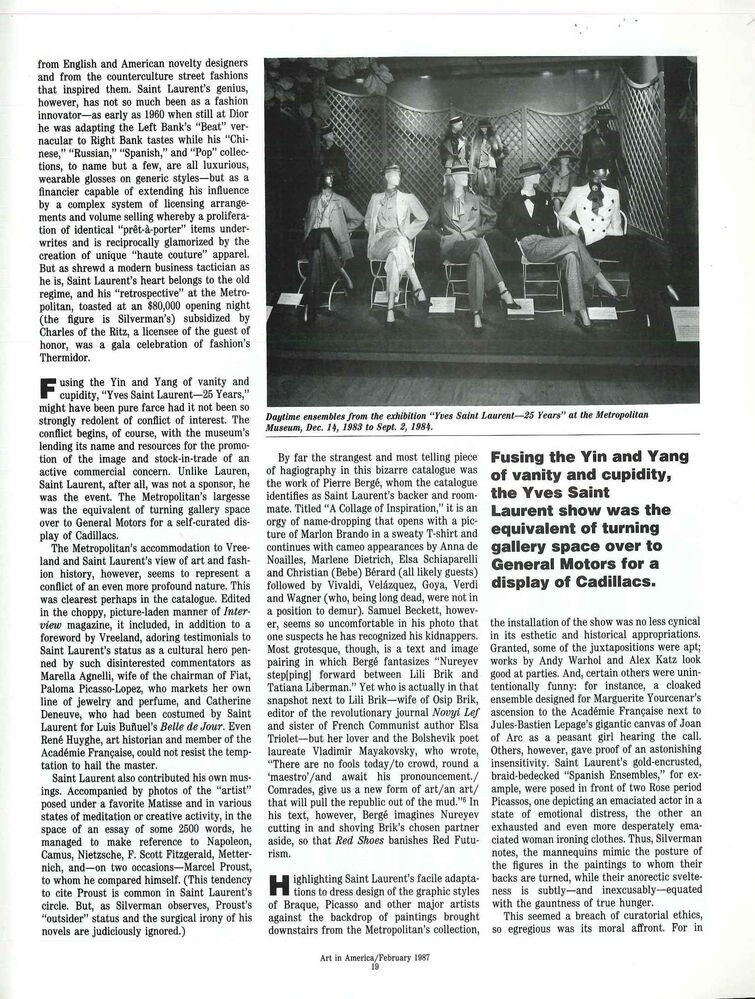 from English and American novelty designers and from the counterculture street fashions that inspired them. Saint Laurent's genius, however, has not so much been as a fashion innovator—as early as 1960 when still at Dior he was adapting the Left Bank's "Beat" vernacular to Right Bank tastes while his "Chinese," "Russian," "Spanish," and "Pop" collections, to name but a few, are all luxurious, wearable glosses on generic styles—but as a financier capable of extending his influence by a complex system of licensing arrangements and volume selling whereby a proliferation of identical "prêt-à-porter" items underwrites and is reciprocally glamorized by the creation of unique "haute couture" apparel. But as shrewd a modern business tactician as he is, Saint Laurent's heart belongs to the old regime, and his "retrospective" at the Metropolitan, toasted at an $80,000 opening night (the figure is Silverman's) subsidized by Charles of the Ritz, a licensee of the guest of honor, was a gala celebration of fashion's Thermidor.

Fusing the Yin and Yang of vanity and cupidity, "Yves Saint Laurent—25 Years," might have been pure farce had it not been so strongly redolent of conflict of interest. The conflict begins, of course, with the museum's lending its name and resources for the promotion of the image and stock-in-trade of an active commercial concern. Unlike Lauren, Saint Laurent, after all, was not a sponsor, he was the event. The Metropolitan's largesse was the equivalent of turning gallery space over to General Motors for a self-curated display of Cadillacs.

The Metropolitan's accommodation to Vreeland and Saint Laurent's view of art and fashion history, however, seems to represent a conflict of an even more profound nature. This was clearest perhaps in the catalogue. Edited in the choppy, picture-laden manner of Interview magazine, it included, in addition to a foreword by Vreeland, adoring testimonials to Saint Laurent's status as a cultural hero penned by such disinterested commentators as Marella Agnelli, wife of the chairman of Fiat, Paloma Picasso-Lopez, who markets her own line of jewelry and perfume, and Catherine Deneuve, who had been costumed by Saint Laurent for Luis Buñuel's Belle de Jour. Even René Huyghe, art historian and member of the Académie Française, could not resist the temptation to hail the master.

Saint Laurent also contributed his own musings. Accompanied by photos of the "artist" posed under a favorite Matisse and in various states of meditation or creative activity, in the space of an essay of some 2500 words, he managed to make reference to Napoleon, Camus, Nietzsche, F. Scott Fitzgerald, Metternich, and—on two occasions—Marcel Proust, to whom he compared himself. (This tendency to cite Proust is common in Saint Laurent's circle. But, as Silverman observes, Proust's "outsider" status and the surgical irony of his novels are judiciously ignored.)

Daytime ensembles from the exhibition "Yves Saint Laurent—25 Years" at the Metropolitan Museum, Dec. 14, 1983 to Sept. 2, 1984.

By far the strangest and most telling piece of hagiography in this bizarre catalogue was the work of Pierre Bergé, whom the catalogue identifies as Saint Laurent's backer and roommate. Titled "A Collage of Inspiration," it is an orgy of name-dropping that opens with a picture of Marlon Brando in a sweaty T-shirt and continues with cameo appearances by Anna de Noailles, Marlene Dietrich, Elsa Schiaparelli and Christian (Bebe) Bérard (all likely guests) followed by Vivaldi, Velázquez, Goya, Verdi and Wagner (who, being long dead, were not in a position to demur). Samuel Beckett, however, seems so uncomfortable in his photo that one suspects he has recognized his kidnappers. Most grotesque, though, is a text and image pairing in which Bergé fantasizes "Nureyev step[ping] forward between Lili Brik and Tatiana Liberman." Yet who is actually in that snapshot next to Lili Brik—wife of Osip Brik, editor of the revolutionary journal Novyi Lef and sister of French Communist author Elsa Triolet—but her lover and the Bolshevik poet laureate Vladimir Mayakovsky, who wrote, "There are no fools today/to crowd, round a 'maestro'/and await his pronouncement./ Comrades, give us a new form of art/an art/ that will pull the republic out of the mud."$^6$ In his text, however, Bergé imagines Nureyev cutting in and shoving Brik's chosen partner aside, so that Red Shoes banishes Red Futurism.

Highlighting Saint Laurent's facile adaptations to dress design of the graphic styles of Braque, Picasso and other major artists against the backdrop of paintings brought downstairs from the Metropolitan's collection,

Fusing the Yin and Yang of vanity and cupidity, the Yves Saint Laurent show was the equivalent of turning gallery space over to General Motors for a display of Cadillacs.

the installation of the show was no less cynical in its esthetic and historical appropriations. Granted, some of the juxtapositions were apt; works by Andy Warhol and Alex Katz look good at parties. And, certain others were unintentionally funny: for instance, a cloaked ensemble designed for Marguerite Yourcenar's ascension to the Académie Française next to Jules-Bastien Lepage's gigantic canvas of Joan of Arc as a peasant girl hearing the call. Others, however, gave proof of an astonishing insensitivity. Saint Laurent's gold-encrusted, braid-bedecked "Spanish Ensembles," for example, were posed in front of two Rose period Picassos, one depicting an emaciated actor in a state of emotional distress, the other an exhausted and even more desperately emaciated woman ironing clothes. Thus, Silverman notes, the mannequins mimic the posture of the figures in the paintings to whom their backs are turned, while their anorectic svelteness is subtly—and inexcusably—equated with the gauntness of true hunger.

This seemed a breach of curatorial ethics, so egregious was its moral affront. For in

Art in America/February 1987
19